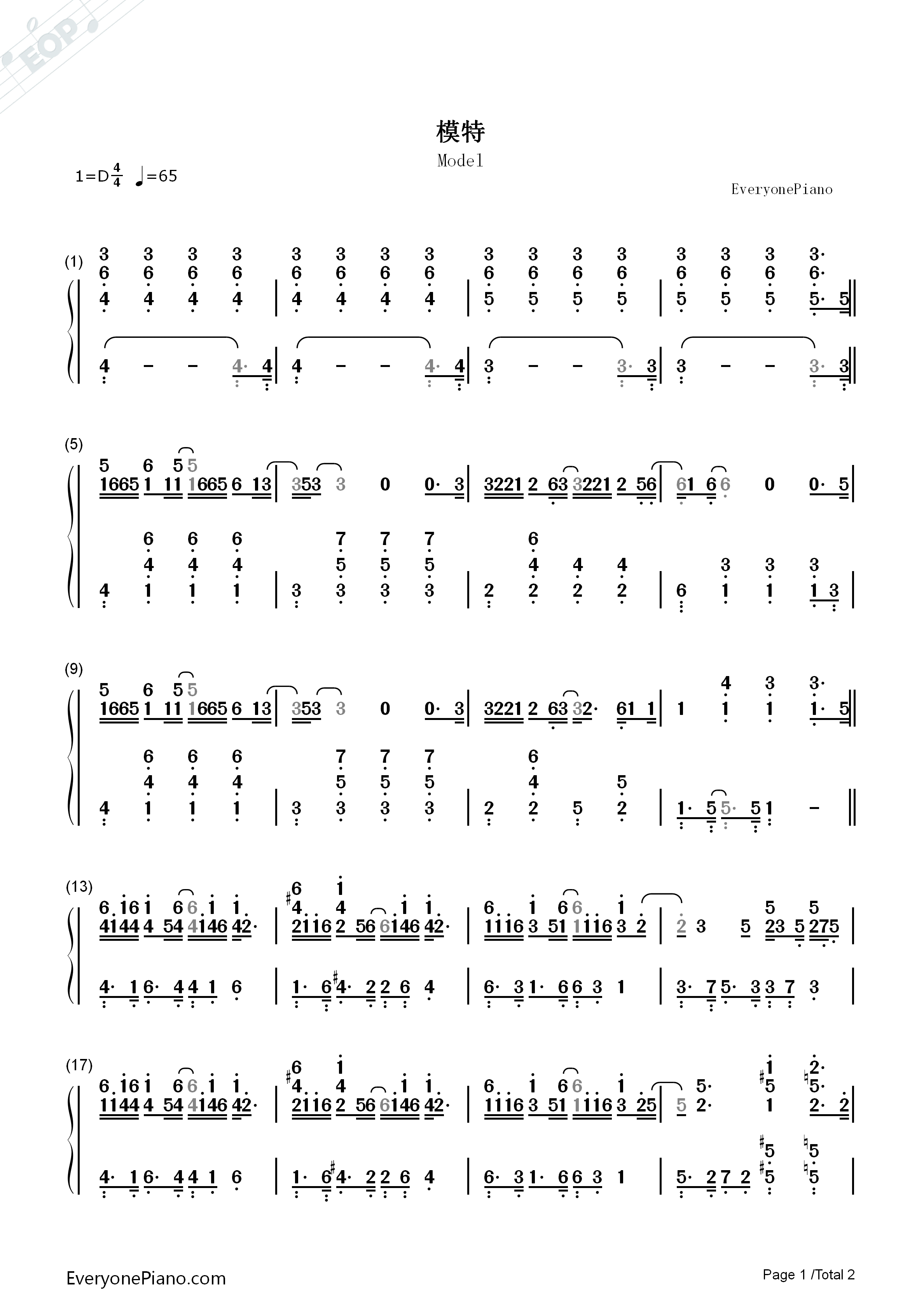 EOP

模特

Model

1=D $\frac{4}{4}$ ♩=65

EveryonePiano

(1)

(5)

(9)

(13)

(17)

EveryonePiano.com

Page 1 /Total 2